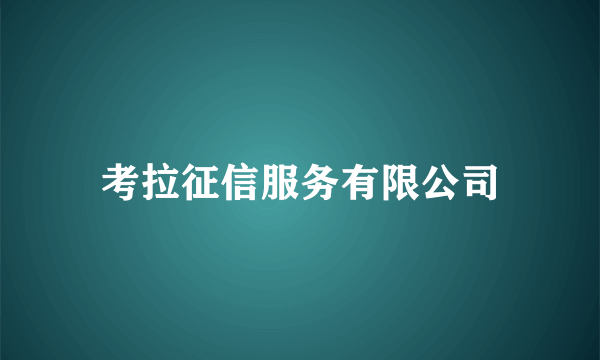 考拉征信服务有限公司